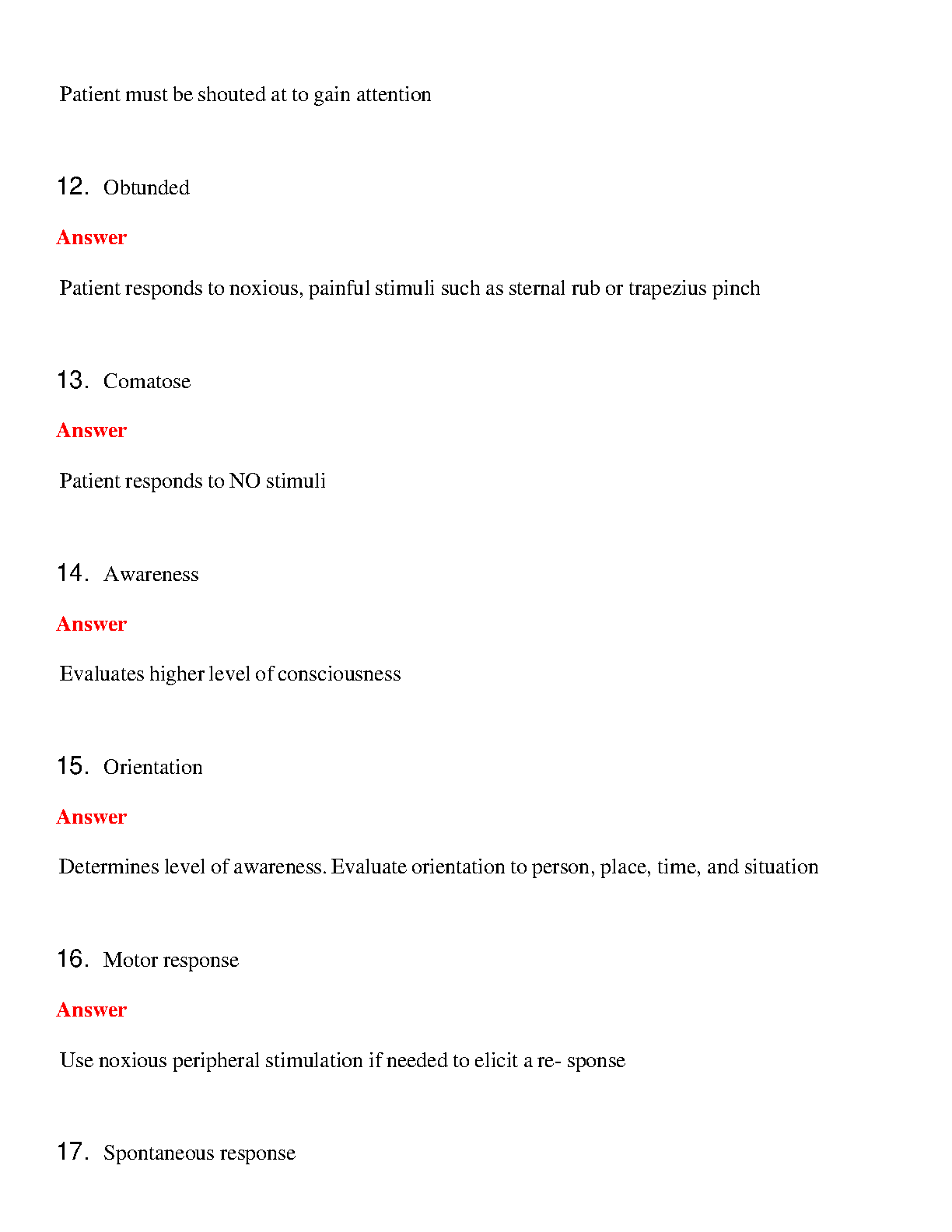 Patient must be shouted at to gain attention

12. Obtunded

Answer

Patient responds to noxious, painful stimuli such as sternal rub or trapezius pinch

13. Comatose

Answer

Patient responds to NO stimuli

14. Awareness

Answer

Evaluates higher level of consciousness

15. Orientation

Answer

Determines level of awareness. Evaluate orientation to person, place, time, and situation

16. Motor response

Answer

Use noxious peripheral stimulation if needed to elicit a re- sponse

17. Spontaneous response